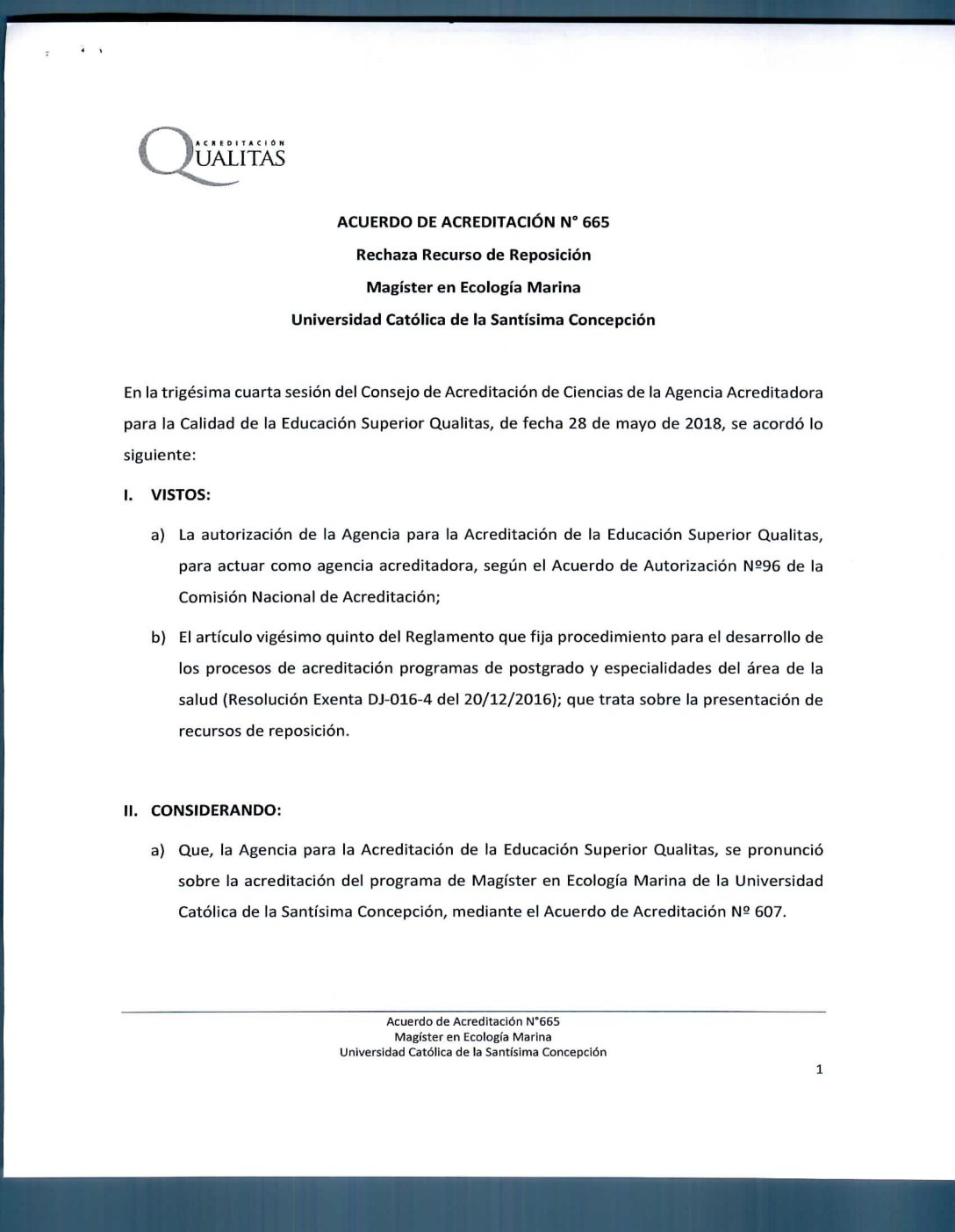 ACREDITACIÓN
QUALITAS

ACUERDO DE ACREDITACIÓN N° 665

Rechaza Recurso de Reposición

Magíster en Ecología Marina

Universidad Católica de la Santísima Concepción

En la trigésima cuarta sesión del Consejo de Acreditación de Ciencias de la Agencia Acreditadora para la Calidad de la Educación Superior Qualitas, de fecha 28 de mayo de 2018, se acordó lo siguiente:

I. VISTOS:

a) La autorización de la Agencia para la Acreditación de la Educación Superior Qualitas, para actuar como agencia acreditadora, según el Acuerdo de Autorización Nº96 de la Comisión Nacional de Acreditación;

b) El artículo vigésimo quinto del Reglamento que fija procedimiento para el desarrollo de los procesos de acreditación programas de postgrado y especialidades del área de la salud (Resolución Exenta DJ-016-4 del 20/12/2016); que trata sobre la presentación de recursos de reposición.

II. CONSIDERANDO:

a) Que, la Agencia para la Acreditación de la Educación Superior Qualitas, se pronunció sobre la acreditación del programa de Magíster en Ecología Marina de la Universidad Católica de la Santísima Concepción, mediante el Acuerdo de Acreditación Nº 607.

Acuerdo de Acreditación N°665
Magíster en Ecología Marina
Universidad Católica de la Santísima Concepción

1